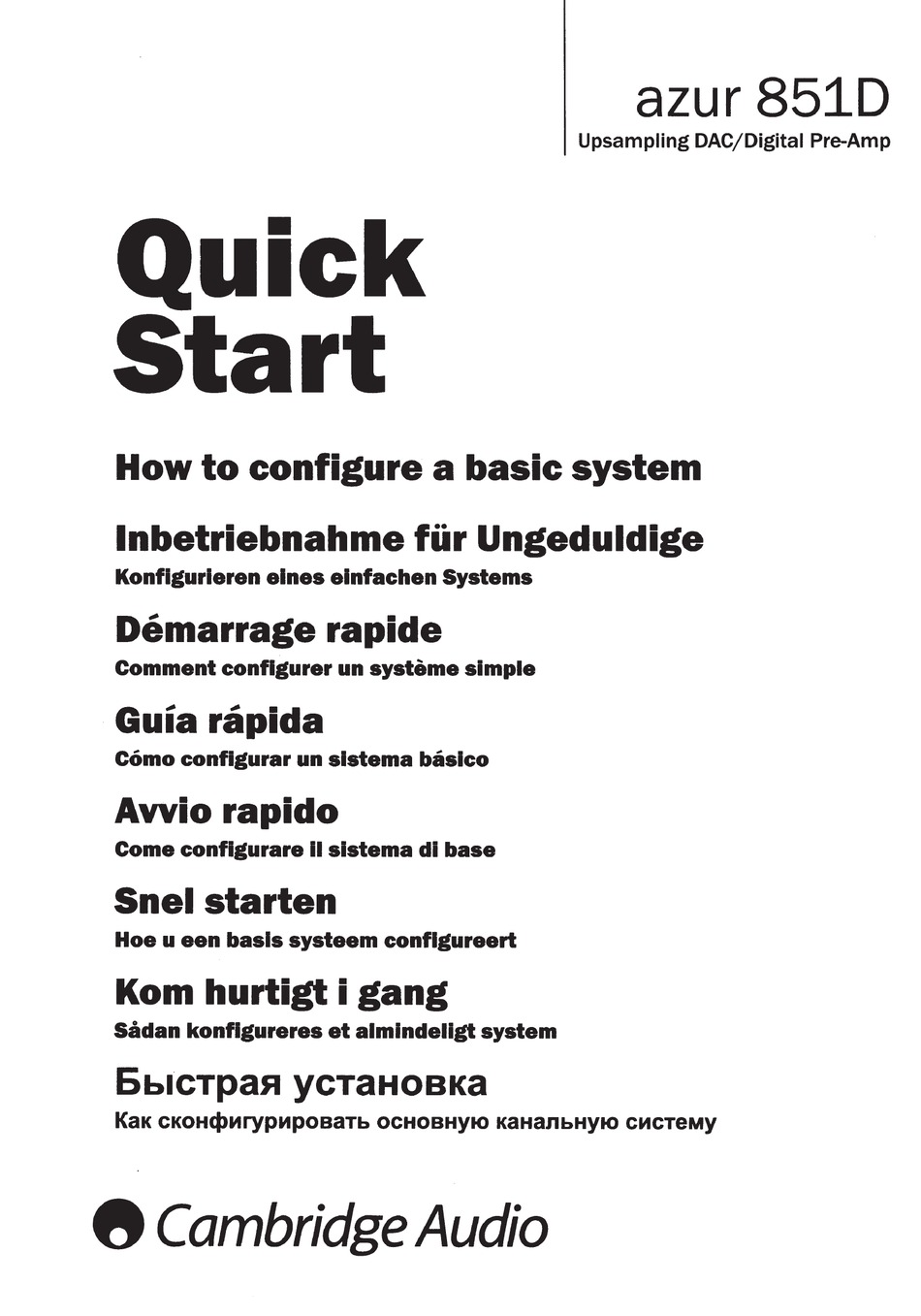 azur 851D
Upsampling DAC/Digital Pre-Amp

Quick Start

How to configure a basic system

Inbetriebnahme für Ungeduldige
Konfigurieren eines einfachen Systems

Démarrage rapide
Comment configurer un système simple

Guía rápida
Cómo configurar un sistema básico

Avvio rapido
Come configurare il sistema di base

Snel starten
Hoe u een basis systeem configureert

Kom hurtigt i gang
Sådan konfigureres et almindeligt system

Быстрая установка
Как сконфигурировать основную канальную систему

Cambridge Audio